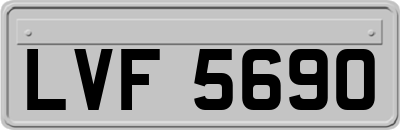 LVF 5690